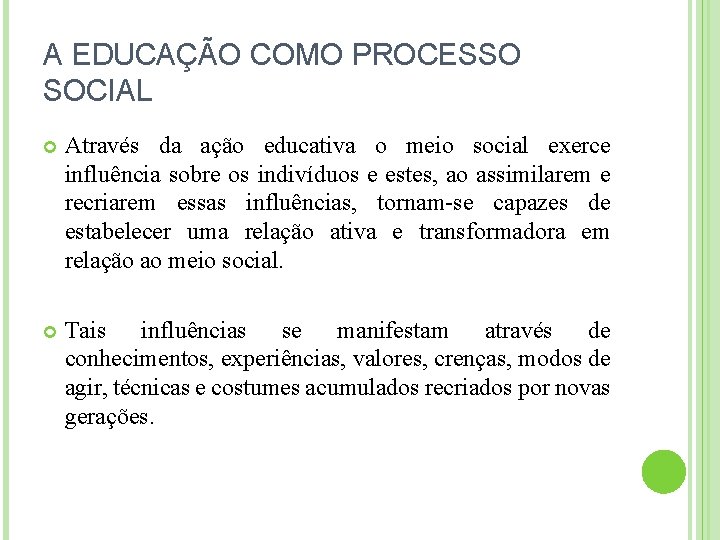 A EDUCAÇÃO COMO PROCESSO SOCIAL

Através da ação educativa o meio social exerce influência sobre os indivíduos e estes, ao assimilarem e recriarem essas influências, tornam-se capazes de estabelecer uma relação ativa e transformadora em relação ao meio social.

Tais influências se manifestam através de conhecimentos, experiências, valores, crenças, modos de agir, técnicas e costumes acumulados recriados por novas gerações.